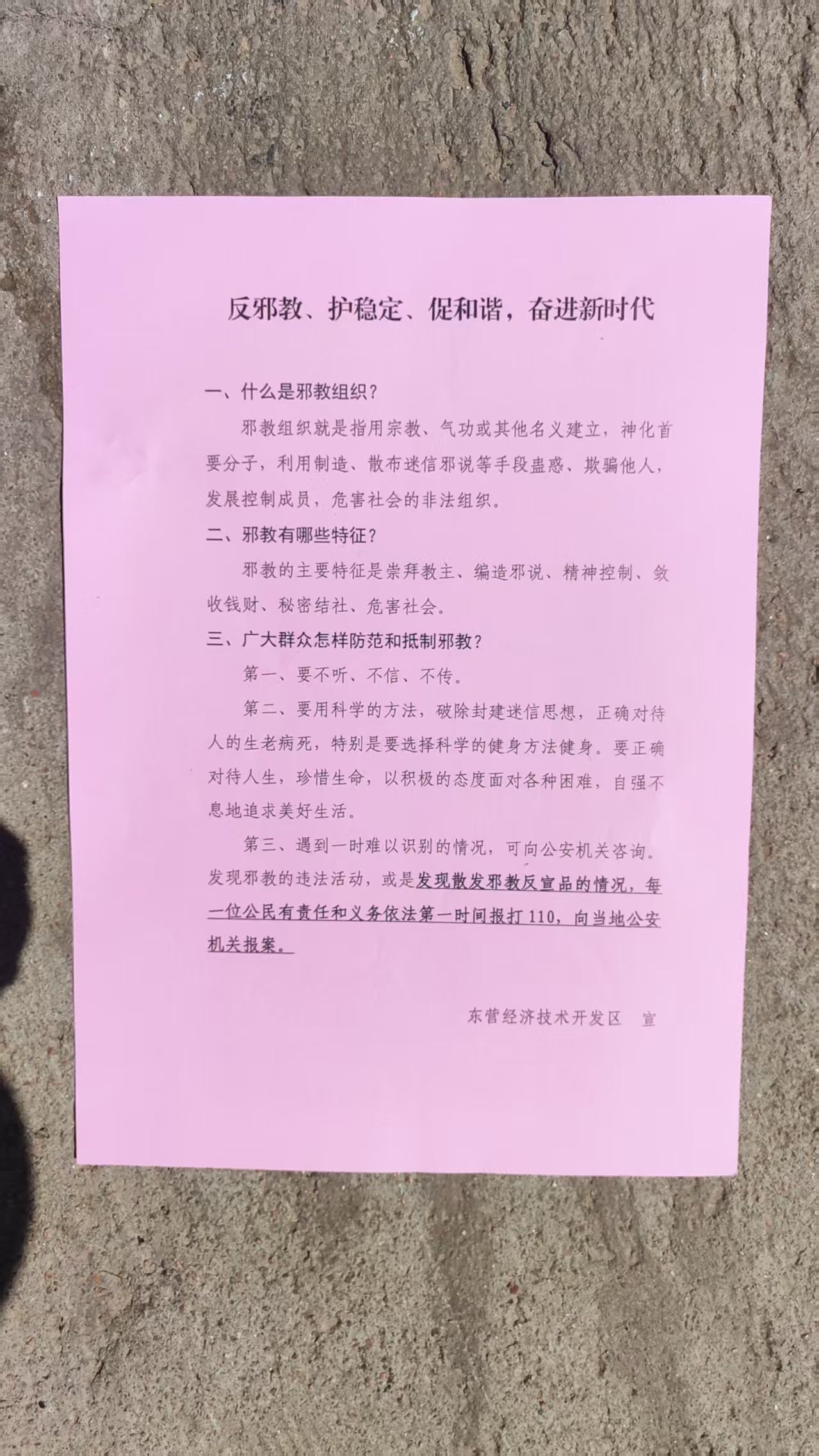 反邪教、护稳定、促和谐，奋进新时代

一、什么是邪教组织？

邪教组织就是指用宗教、气功或其他名义建立，神化首要分子，利用制造、散布迷信邪说等手段蛊惑、欺骗他人，发展控制成员，危害社会的非法组织。

二、邪教有哪些特征？

邪教的主要特征是崇拜教主、编造邪说、精神控制、敛收钱财、秘密结社、危害社会。

三、广大群众怎样防范和抵制邪教？

第一、要不听、不信、不传。

第二、要用科学的方法，破除封建迷信思想，正确对待人的生老病死，特别是要选择科学的健身方法健身。要正确对待人生，珍惜生命，以积极的态度面对各种困难，自强不息地追求美好生活。

第三、遇到一时难以识别的情况，可向公安机关咨询。发现邪教的违法活动，或是发现散发邪教反宣品的情况，每一位公民有责任和义务依法第一时间报打110，向当地公安机关报案。

东营经济技术开发区　宣